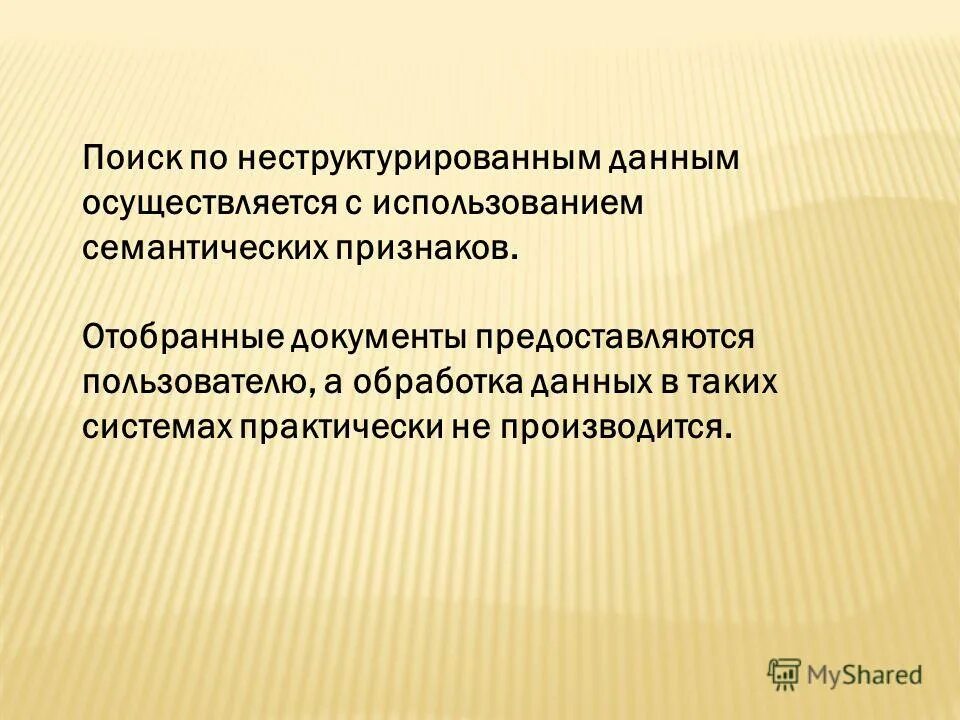 Поиск по неструктурированным данным осуществляется с использованием семантических признаков.

Отобранные документы предоставляются пользователю, а обработка данных в таких системах практически не производится.

MyShared